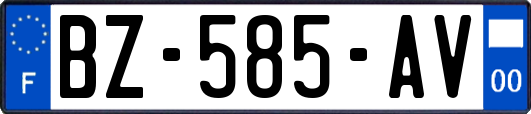 F
BZ-585-AV
00